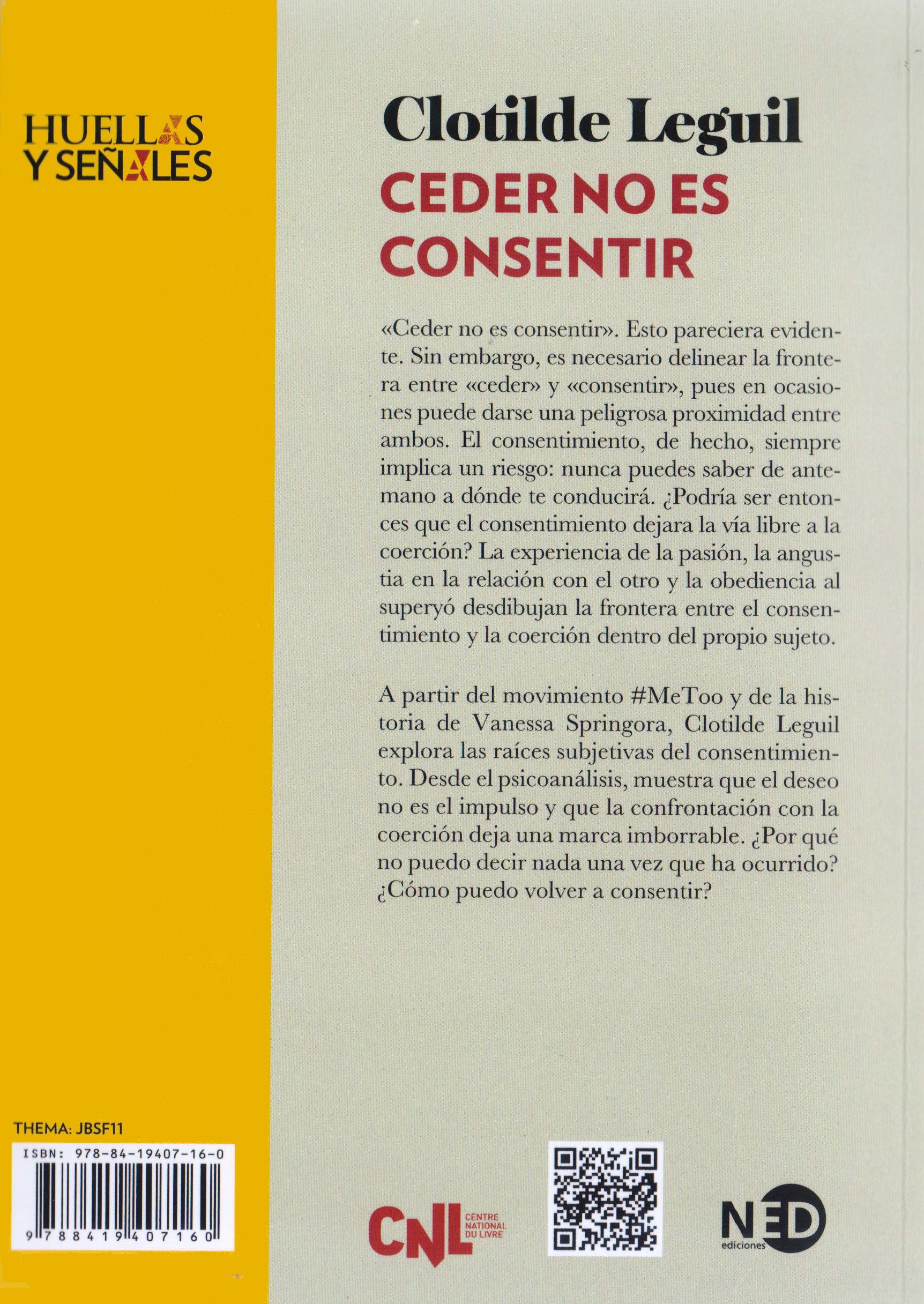 HUELLAS
Y SEÑALES

Clotilde Leguil
CEDER NO ES CONSENTIR

«Ceder no es consentir». Esto pareciera evidente. Sin embargo, es necesario delinear la frontera entre «ceder» y «consentir», pues en ocasiones puede darse una peligrosa proximidad entre ambos. El consentimiento, de hecho, siempre implica un riesgo: nunca puedes saber de antemano a dónde te conducirá. ¿Podría ser entonces que el consentimiento dejara la vía libre a la coerción? La experiencia de la pasión, la angustia en la relación con el otro y la obediencia al superyó desdibujan la frontera entre el consentimiento y la coerción dentro del propio sujeto.

A partir del movimiento #MeToo y de la historia de Vanessa Springora, Clotilde Leguil explora las raíces subjetivas del consentimiento. Desde el psicoanálisis, muestra que el deseo no es el impulso y que la confrontación con la coerción deja una marca imborrable. ¿Por qué no puedo decir nada una vez que ha ocurrido? ¿Cómo puedo volver a consentir?

THEMA: JBSF11
ISBN: 978-84-19407-16-0
9 788419 407160

CNL CENTRE NATIONAL DU LIVRE

NED ediciones